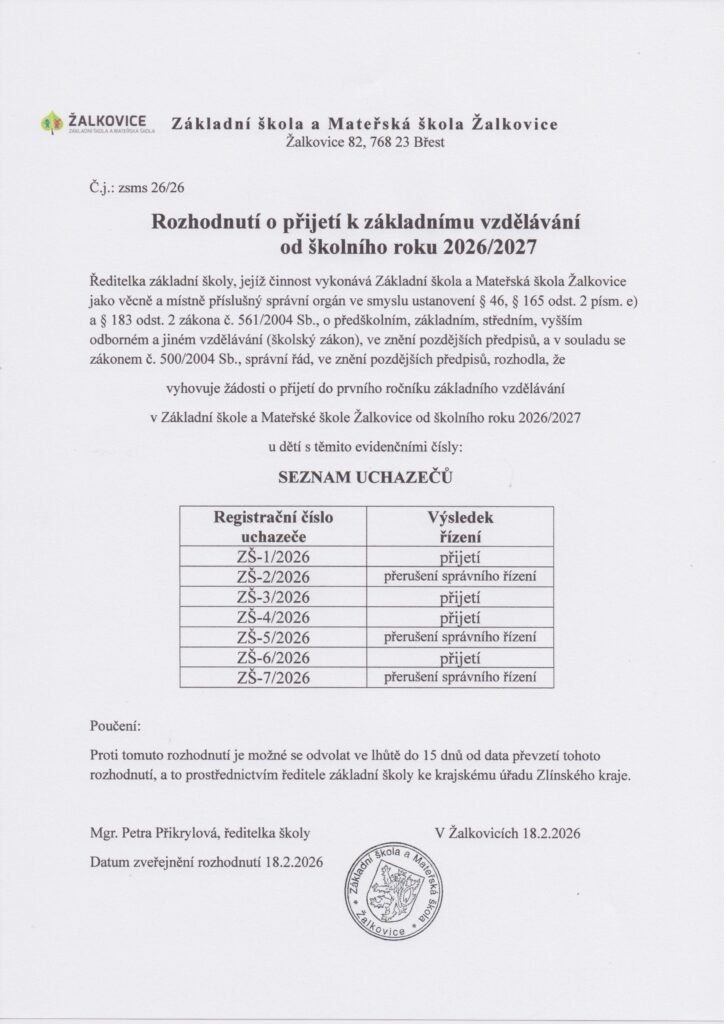 ŽALKOVICE
ZÁKLADNÍ ŠKOLA A MATEŘSKÁ ŠKOLA

Základní škola a Mateřská škola Žalkovice
Žalkovice 82, 768 23 Břest

Č.j.: zsms 26/26

Rozhodnutí o přijetí k základnímu vzdělávání od školního roku 2026/2027

Ředitelka základní školy, jejíž činnost vykonává Základní škola a Mateřská škola Žalkovice jako věcně a místně příslušný správní orgán ve smyslu ustanovení § 46, § 165 odst. 2 písm. e) a § 183 odst. 2 zákona č. 561/2004 Sb., o předškolním, základním, středním, vyšším odborném a jiném vzdělávání (školský zákon), ve znění pozdějších předpisů, a v souladu se zákonem č. 500/2004 Sb., správní řád, ve znění pozdějších předpisů, rozhodla, že

vyhovuje žádosti o přijetí do prvního ročníku základního vzdělávání

v Základní škole a Mateřské škole Žalkovice od školního roku 2026/2027

u dětí s těmito evidenčními čísly:

SEZNAM UCHAZEČŮ

| Registrační číslo uchazeče | Výsledek řízení |
|---|---|
| ZŠ-1/2026 | přijetí |
| ZŠ-2/2026 | přerušení správního řízení |
| ZŠ-3/2026 | přijetí |
| ZŠ-4/2026 | přijetí |
| ZŠ-5/2026 | přerušení správního řízení |
| ZŠ-6/2026 | přijetí |
| ZŠ-7/2026 | přerušení správního řízení |

Poučení:

Proti tomuto rozhodnutí je možné se odvolat ve lhůtě do 15 dnů od data převzetí tohoto rozhodnutí, a to prostřednictvím ředitele základní školy ke krajskému úřadu Zlínského kraje.

Mgr. Petra Přikrylová, ředitelka školy

V Žalkovicích 18.2.2026

Datum zveřejnění rozhodnutí 18.2.2026

Základní škola a Mateřská škola Žalkovice